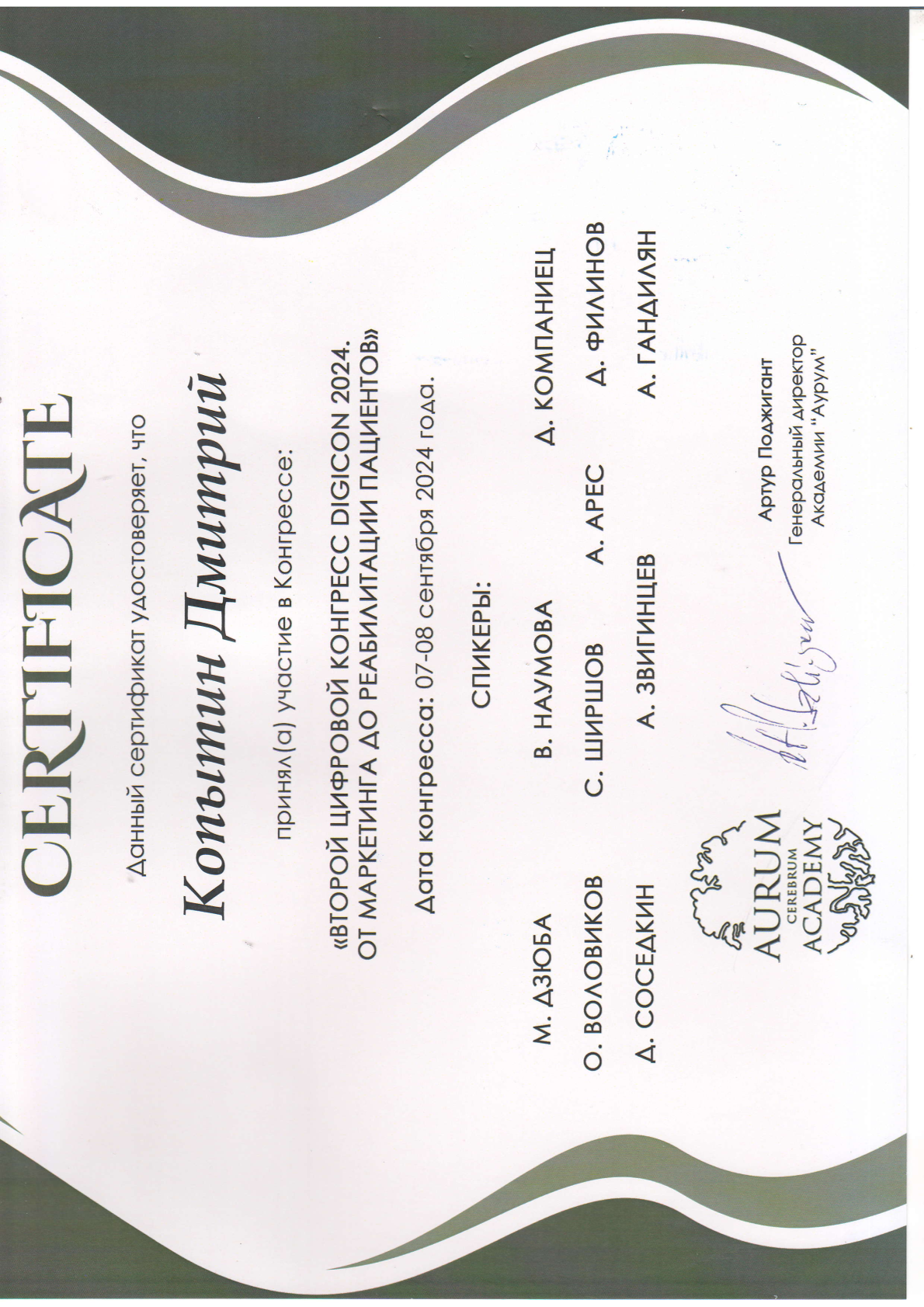 CERTIFICATE

Данный сертификат удостоверяет, что

Копытин Дмитрий

принял(а) участие в Конгрессе:

«ВТОРОЙ ЦИФРОВОЙ КОНГРЕСС DIGICON 2024. ОТ МАРКЕТИНГА ДО РЕАБИЛИТАЦИИ ПАЦИЕНТОВ»

Дата конгресса: 07-08 сентября 2024 года.

СПИКЕРЫ:

М. ДЗЮБА В. НАУМОВА Д. КОМПАНИЕЦ
О. ВОЛОВИКОВ С. ШИРШОВ А. АРЕС Д. ФИЛИНОВ
Д. СОСЕДКИН А. ЗВИГИНЦЕВ А. ГАНДИЛЯН

AURUM CEREBRUM ACADEMY

Артур Поджигант
Генеральный директор
Академии "Аурум"